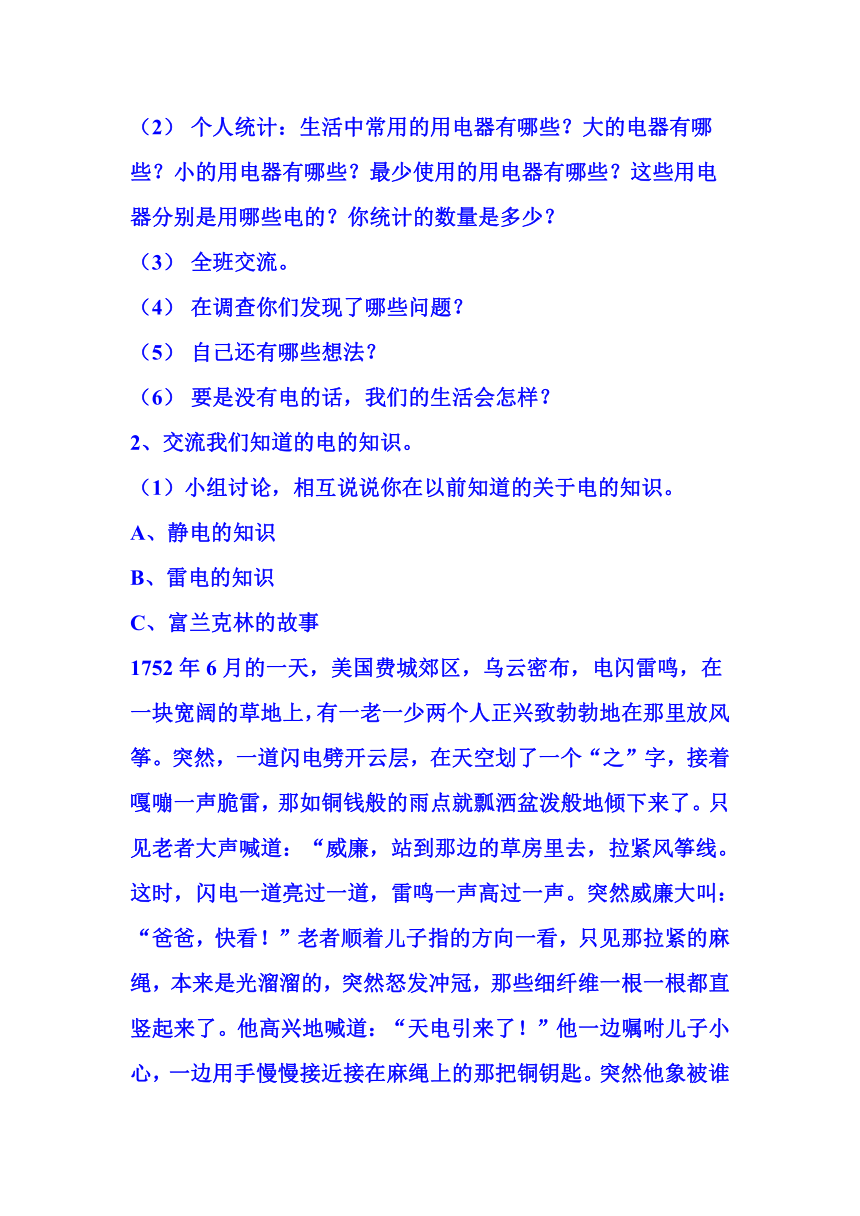 （2） 个人统计：生活中常用的用电器有哪些？大的电器有哪些？小的用电器有哪些？最少使用的用电器有哪些？这些用电器分别是用哪些电的？你统计的数量是多少？

（3） 全班交流。

（4） 在调查你们发现了哪些问题？

（5） 自己还有哪些想法？

（6） 要是没有电的话，我们的生活会怎样？

2、交流我们知道的电的知识。

（1）小组讨论，相互说说你在以前知道的关于电的知识。

A、静电的知识

B、雷电的知识

C、富兰克林的故事

1752 年 6 月的一天，美国费城郊区，乌云密布，电闪雷鸣，在一块宽阔的草地上，有一老一少两个人正兴致勃勃地在那里放风筝。突然，一道闪电劈开云层，在天空划了一个“之”字，接着嘎嘣一声脆雷，那如铜钱般的雨点就瓢洒盆泼般地倾下来了。只见老者大声喊道：“威廉，站到那边的草房里去，拉紧风筝线。这时，闪电一道亮过一道，雷鸣一声高过一声。突然威廉大叫：“爸爸，快看！”老者顺着儿子指的方向一看，只见那拉紧的麻绳，本来是光溜溜的，突然怒发冲冠，那些细纤维一根一根都直竖起来了。他高兴地喊道：“天电引来了！”他一边嘱咐儿子小心，一边用手慢慢接近接在麻绳上的那把铜钥匙。突然他象被谁